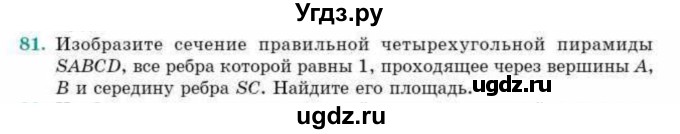 Угдз.ру

81. Изобразите сечение правильной четырехугольной пирамиды $SABCD$, все ребра которой равны 1, проходящее через вершины $A$, $B$ и середину ребра $SC$. Найдите его площадь.

ugdz.ru

ugdz.ru